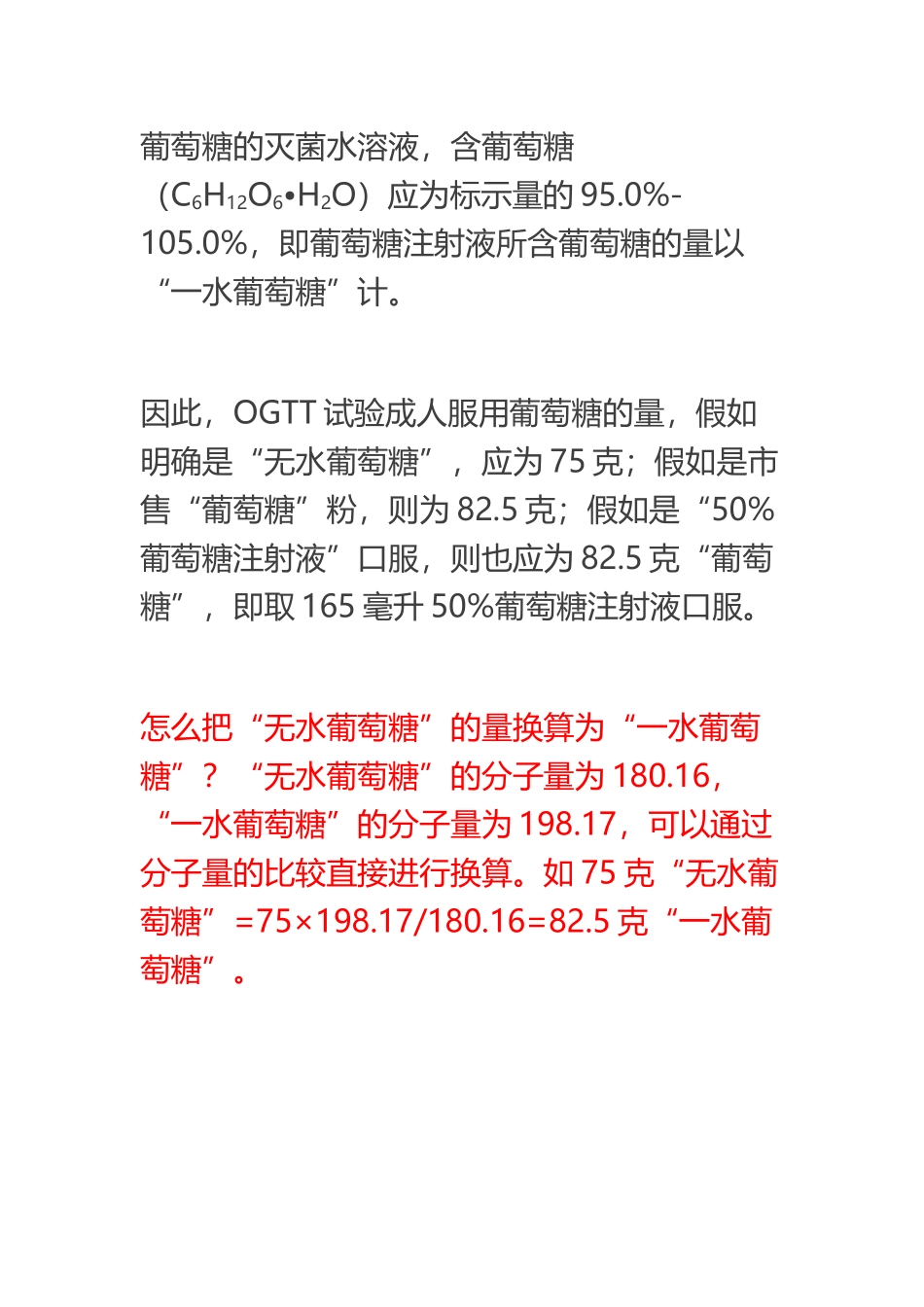 葡萄糖的灭菌水溶液，含葡萄糖（$C_6H_{12}O_6 \cdot H_2O$）应为标示量的 95.0%-105.0%，即葡萄糖注射液所含葡萄糖的量以“一水葡萄糖”计。

因此，OGTT 试验成人服用葡萄糖的量，假如明确是“无水葡萄糖”，应为 75 克；假如是市售“葡萄糖”粉，则为 82.5 克；假如是“50%葡萄糖注射液”口服，则也应为 82.5 克“葡萄糖”，即取 165 毫升 50%葡萄糖注射液口服。

怎么把“无水葡萄糖”的量换算为“一水葡萄糖”？“无水葡萄糖”的分子量为 180.16，“一水葡萄糖”的分子量为 198.17，可以通过分子量的比较直接进行换算。如 75 克“无水葡萄糖”=75×198.17/180.16=82.5 克“一水葡萄糖”。